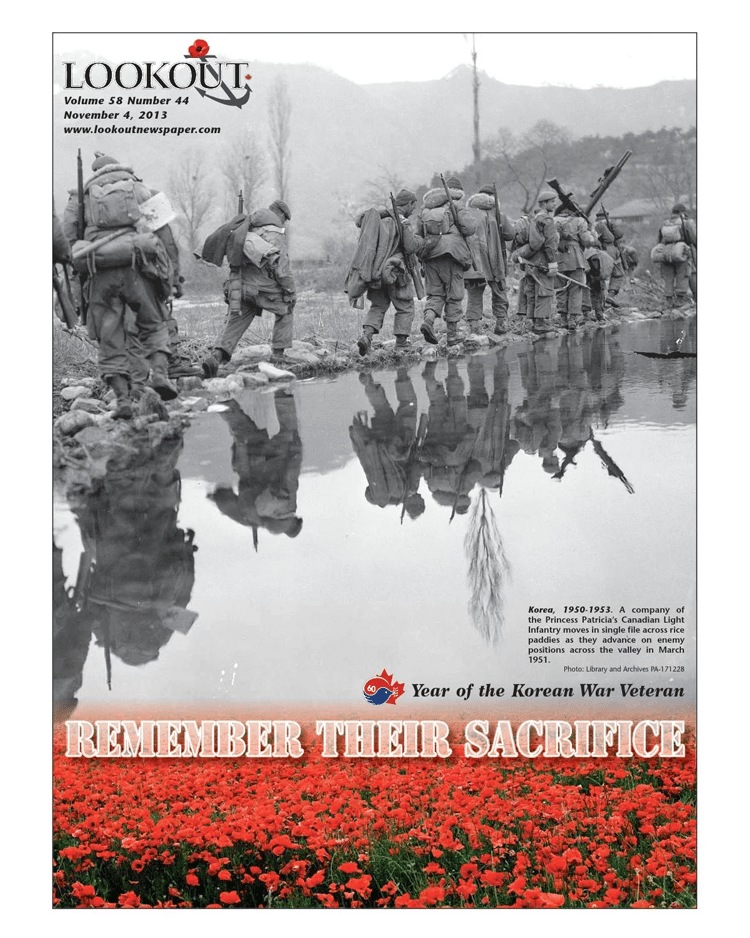 LOOKOUT
Volume 58 Number 44
November 4, 2013
www.lookoutnewspaper.com

Korea, 1950-1953. A company of the Princess Patricia's Canadian Light Infantry moves in single file across rice paddies as they advance on enemy positions across the valley in March 1951.
Photo: Library and Archives PA-171228

60
Year of the Korean War Veteran

REMEMBER THEIR SACRIFICE